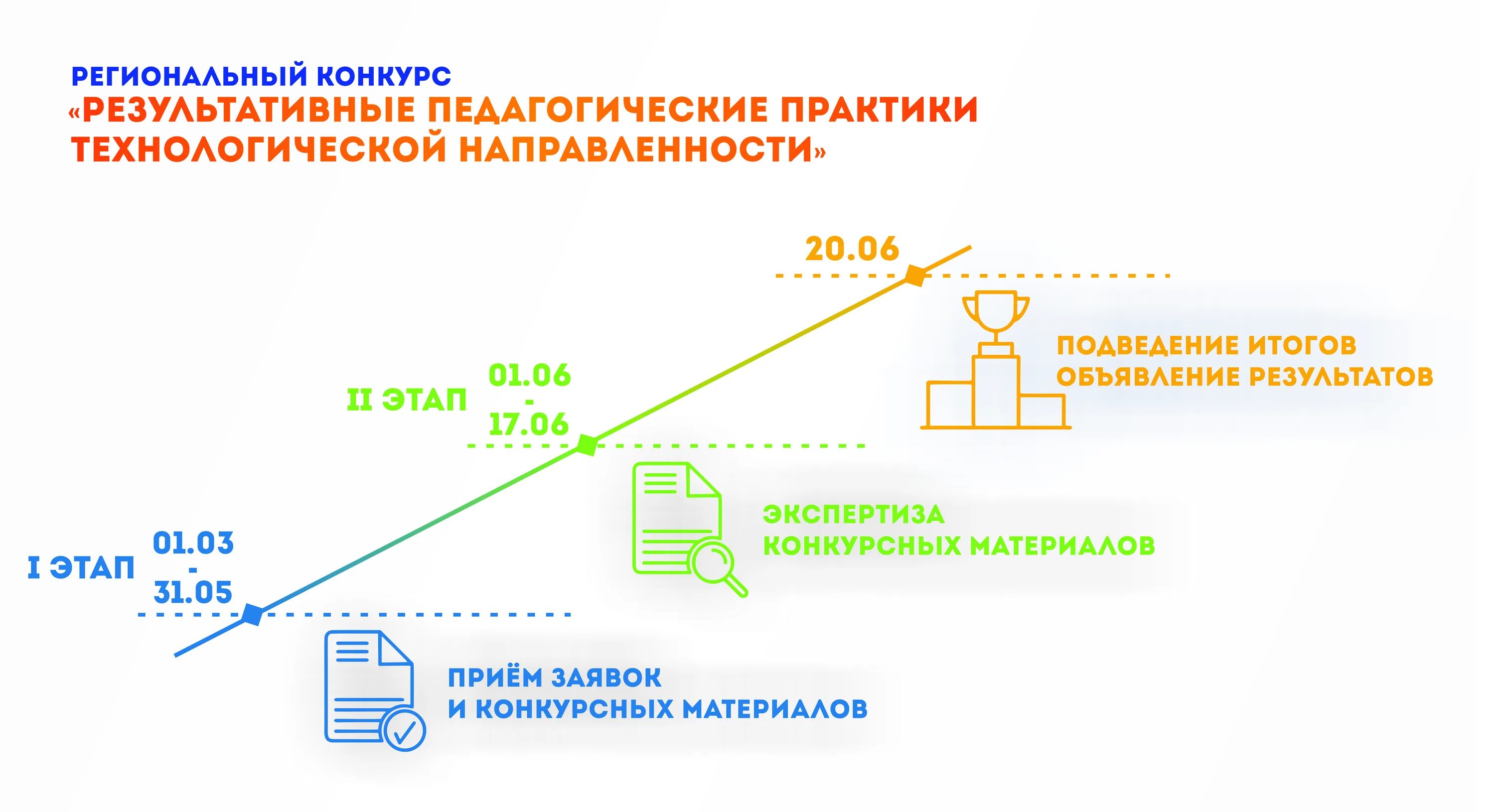 РЕГИОНАЛЬНЫЙ КОНКУРС
«РЕЗУЛЬТАТИВНЫЕ ПЕДАГОГИЧЕСКИЕ ПРАКТИКИ ТЕХНОЛОГИЧЕСКОЙ НАПРАВЛЕННОСТИ»

20.06

ПОДВЕДЕНИЕ ИТОГОВ
ОБЪЯВЛЕНИЕ РЕЗУЛЬТАТОВ

II ЭТАП 01.06 - 17.06

ЭКСПЕРТИЗА
КОНКУРСНЫХ МАТЕРИАЛОВ

I ЭТАП 01.03 - 31.05

ПРИЁМ ЗАЯВОК
И КОНКУРСНЫХ МАТЕРИАЛОВ